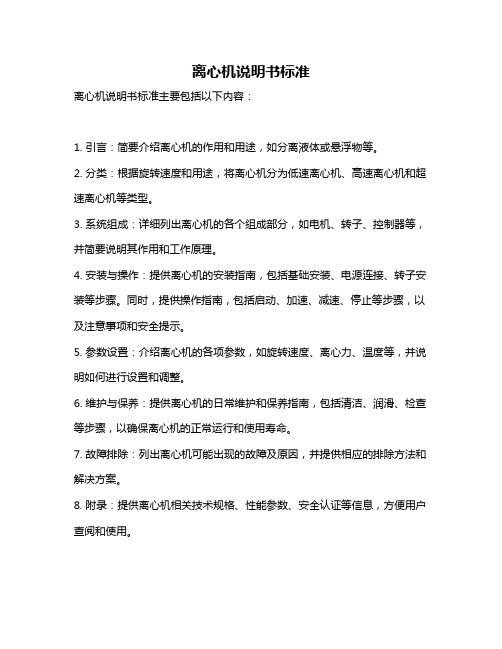 离心机说明书标准

离心机说明书标准主要包括以下内容：

1. 引言：简要介绍离心机的作用和用途，如分离液体或悬浮物等。

2. 分类：根据旋转速度和用途，将离心机分为低速离心机、高速离心机和超速离心机等类型。

3. 系统组成：详细列出离心机的各个组成部分，如电机、转子、控制器等，并简要说明其作用和工作原理。

4. 安装与操作：提供离心机的安装指南，包括基础安装、电源连接、转子安装等步骤。同时，提供操作指南，包括启动、加速、减速、停止等步骤，以及注意事项和安全提示。

5. 参数设置：介绍离心机的各项参数，如旋转速度、离心力、温度等，并说明如何进行设置和调整。

6. 维护与保养：提供离心机的日常维护和保养指南，包括清洁、润滑、检查等步骤，以确保离心机的正常运行和使用寿命。

7. 故障排除：列出离心机可能出现的故障及原因，并提供相应的排除方法和解决方案。

8. 附录：提供离心机相关技术规格、性能参数、安全认证等信息，方便用户查阅和使用。